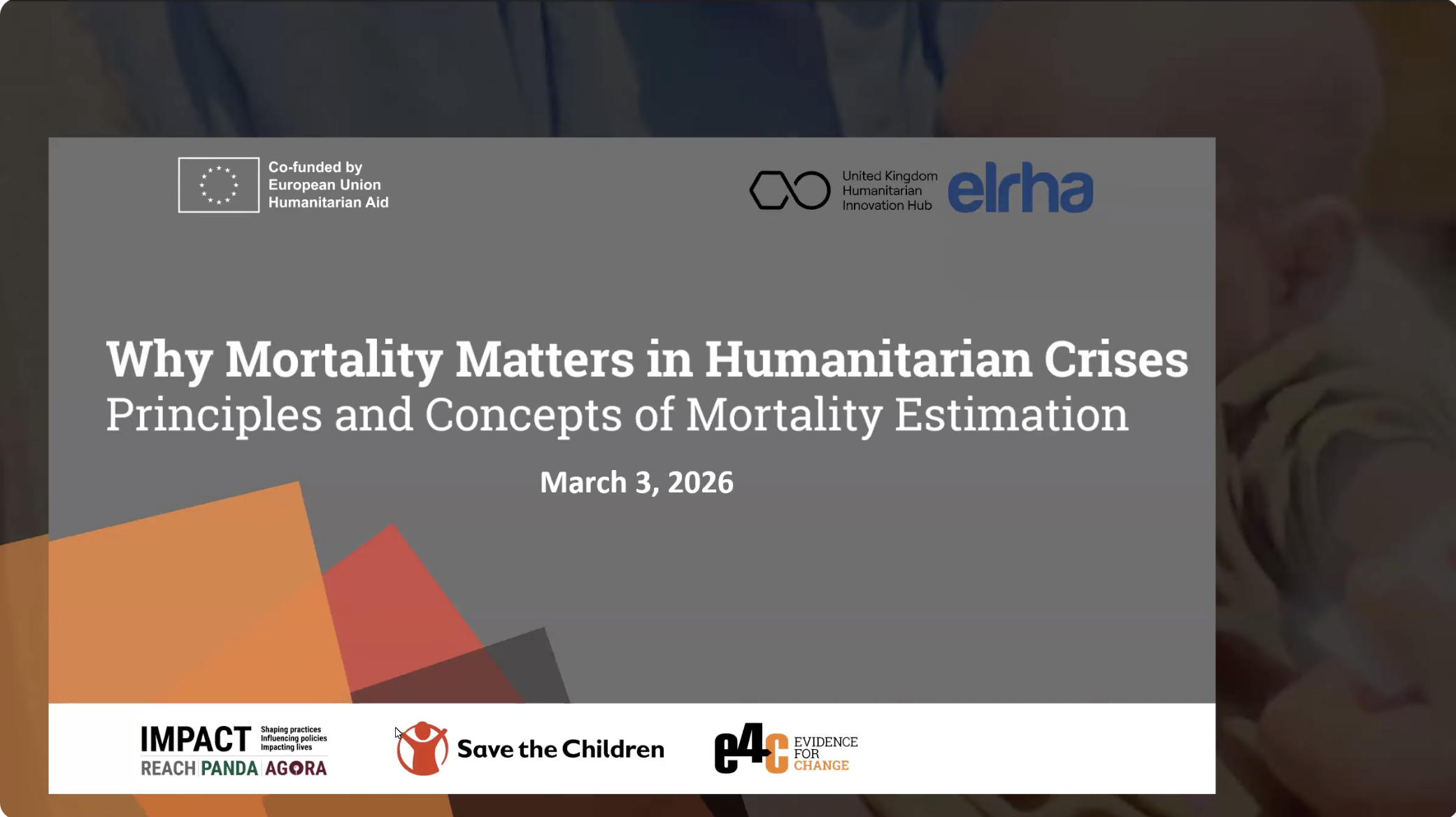 Co-funded by
European Union
Humanitarian Aid

United Kingdom
Humanitarian
Innovation Hub
elrha

Why Mortality Matters in Humanitarian Crises
Principles and Concepts of Mortality Estimation

March 3, 2026

IMPACT Shaping practices Influencing policies Impacting lives
REACH PANDA AGORA

Save the Children

e4c EVIDENCE FOR CHANGE